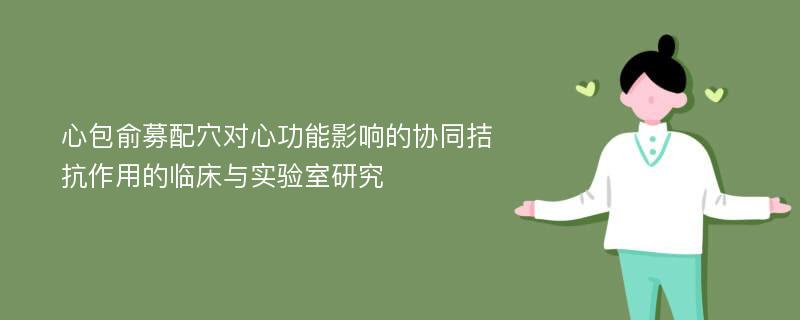 心包俞募配穴对心功能影响的协同拮抗作用的临床与实验室研究